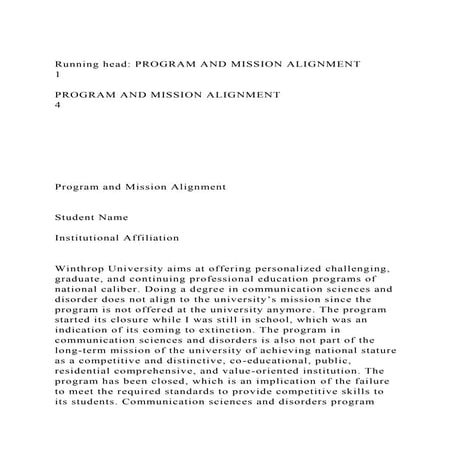 Running head: PROGRAM AND MISSION ALIGNMENT
1

PROGRAM AND MISSION ALIGNMENT
4

Program and Mission Alignment

Student Name

Institutional Affiliation

Winthrop University aims at offering personalized challenging, graduate, and continuing professional education programs of national caliber. Doing a degree in communication sciences and disorder does not align to the university's mission since the program is not offered at the university anymore. The program started its closure while I was still in school, which was an indication of its coming to extinction. The program in communication sciences and disorders is also not part of the long-term mission of the university of achieving national stature as a competitive and distinctive, co-educational, public, residential comprehensive, and value-oriented institution. The program has been closed, which is an implication of the failure to meet the required standards to provide competitive skills to its students. Communication sciences and disorders program